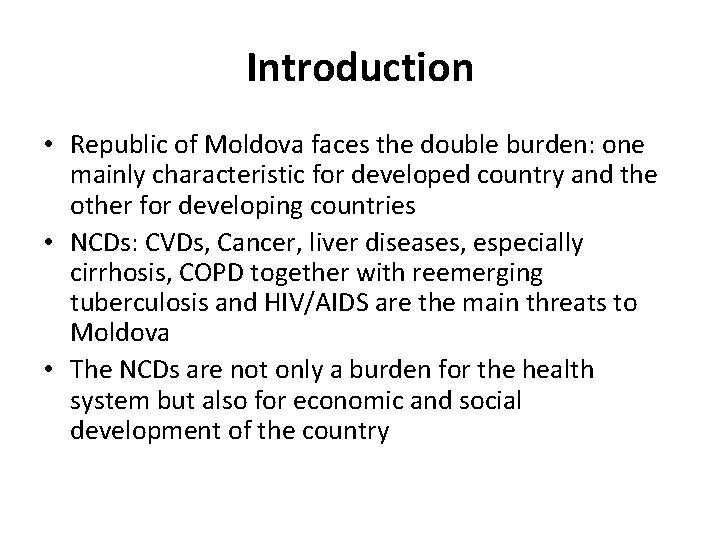 Introduction

• Republic of Moldova faces the double burden: one mainly characteristic for developed country and the other for developing countries
• NCDs: CVDs, Cancer, liver diseases, especially cirrhosis, COPD together with reemerging tuberculosis and HIV/AIDS are the main threats to Moldova
• The NCDs are not only a burden for the health system but also for economic and social development of the country